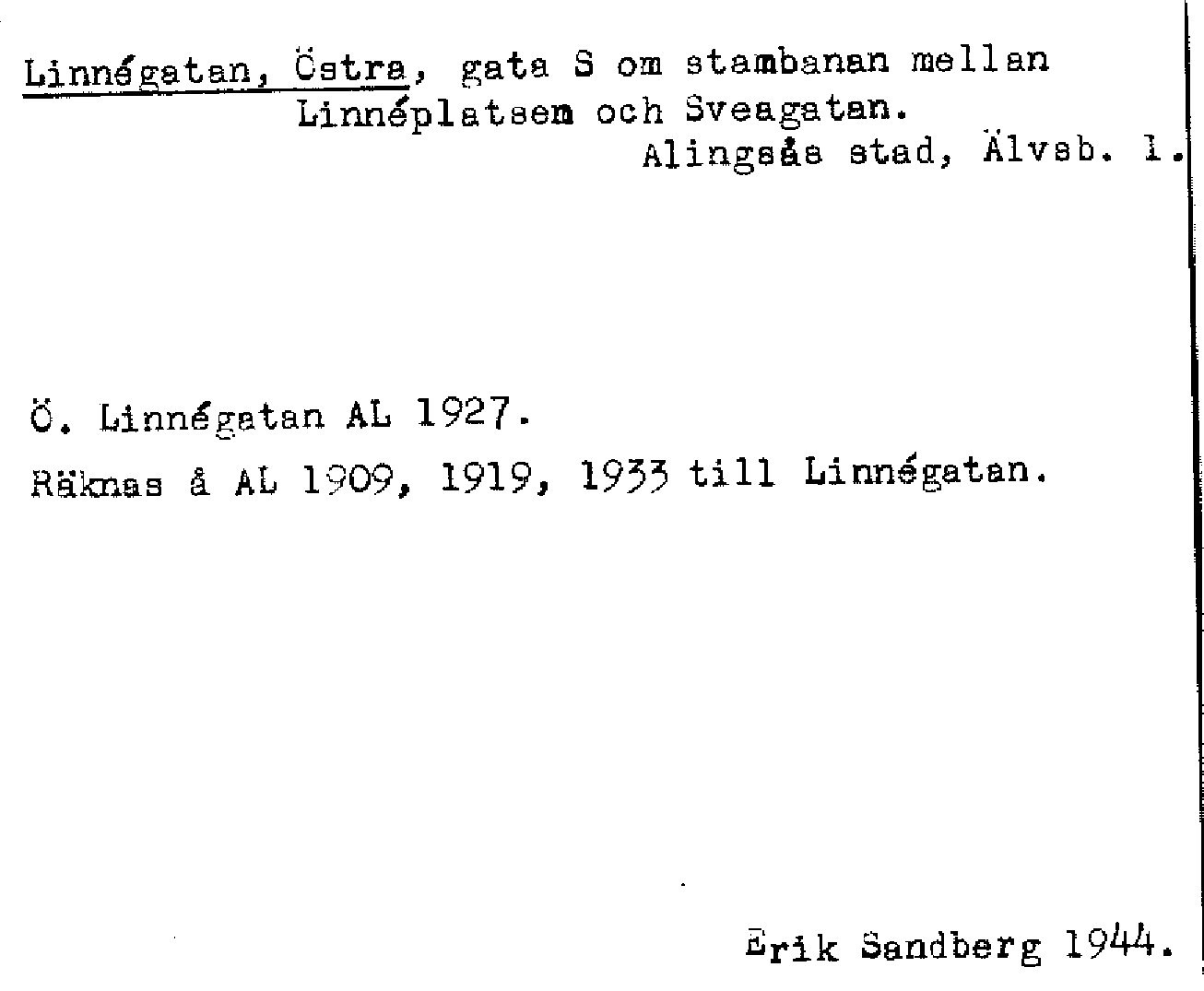 Linnégatan, Östra, gata S om stambanan mellan Linnéplatsem och Sveagatan.
Alingsås stad, Älvsb. l.

Ö. Linnégatan AL 1927.
Räknas å AL 1909, 1919, 1933 till Linnégatan.

Erik Sandberg 1944.